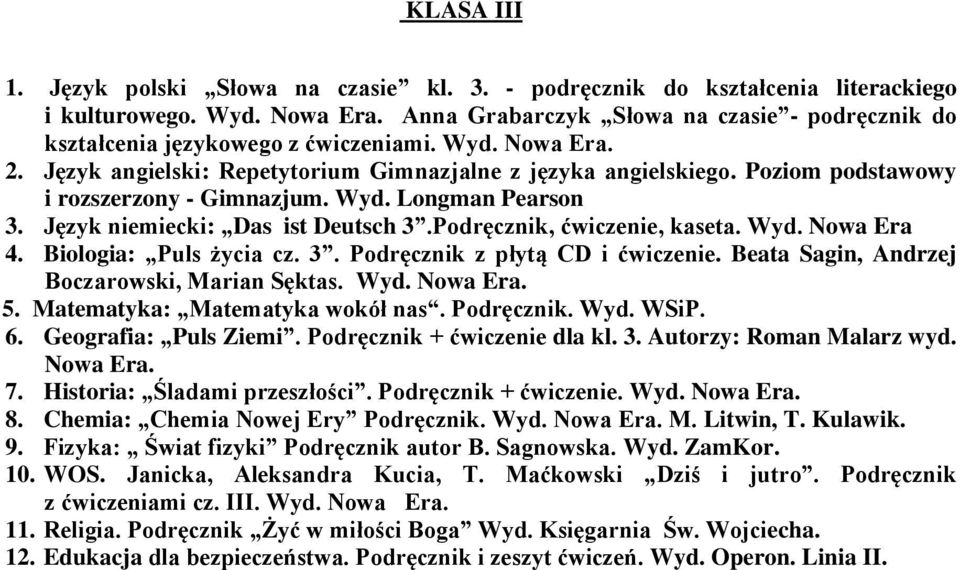 KLASA III

1. Język polski „Słowa na czasie” kl. 3. - podręcznik do kształcenia literackiego i kulturowego. Wyd. Nowa Era. Anna Grabarczyk „Słowa na czasie”- podręcznik do kształcenia językowego z ćwiczeniami. Wyd. Nowa Era.
2. Język angielski: Repetytorium Gimnazjalne z języka angielskiego. Poziom podstawowy i rozszerzony - Gimnazjum. Wyd. Longman Pearson
3. Język niemiecki: „Das ist Deutsch 3”.Podręcznik, ćwiczenie, kaseta. Wyd. Nowa Era
4. Biologia: „Puls życia cz. 3”. Podręcznik z płytą CD i ćwiczenie. Beata Sagin, Andrzej Boczarowski, Marian Sęktas. Wyd. Nowa Era.
5. Matematyka: „Matematyka wokół nas“. Podręcznik. Wyd. WSiP.
6. Geografia: „Puls Ziemi”. Podręcznik + ćwiczenie dla kl. 3. Autorzy: Roman Malarz wyd. Nowa Era.
7. Historia: „Śladami przeszłości”. Podręcznik + ćwiczenie. Wyd. Nowa Era.
8. Chemia: „Chemia Nowej Ery” Podręcznik. Wyd. Nowa Era. M. Litwin, T. Kulawik.
9. Fizyka: „ Świat fizyki” Podręcznik autor B. Sagnowska. Wyd. ZamKor.
10. WOS. Janicka, Aleksandra Kucia, T. Maćkowski „Dziś i jutro”. Podręcznik z ćwiczeniami cz. III. Wyd. Nowa Era.
11. Religia. Podręcznik „Żyć w miłości Boga” Wyd. Księgarnia Św. Wojciecha.
12. Edukacja dla bezpieczeństwa. Podręcznik i zeszyt ćwiczeń. Wyd. Operon. Linia II.